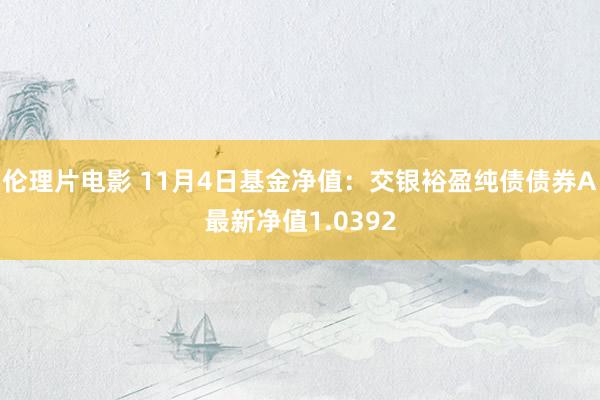 伦理片电影 11月4日基金净值：交银裕盈纯债债券A最新净值1.0392